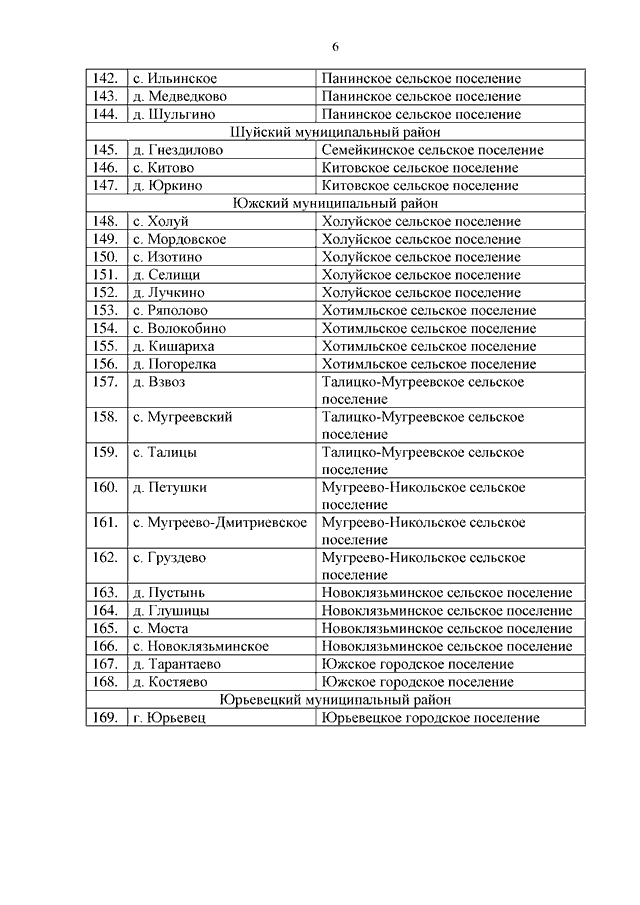 6

| | | |
|---|---|---|
| 142. | с. Ильинское | Панинское сельское поселение |
| 143. | д. Медведково | Панинское сельское поселение |
| 144. | д. Шульгино | Панинское сельское поселение |
| Шуйский муниципальный район | | |
| 145. | д. Гнездилово | Семейкинское сельское поселение |
| 146. | с. Китово | Китовское сельское поселение |
| 147. | д. Юркино | Китовское сельское поселение |
| Южский муниципальный район | | |
| 148. | с. Холуй | Холуйское сельское поселение |
| 149. | с. Мордовское | Холуйское сельское поселение |
| 150. | с. Изотино | Холуйское сельское поселение |
| 151. | д. Селищи | Холуйское сельское поселение |
| 152. | д. Лучкино | Холуйское сельское поселение |
| 153. | с. Ряполово | Хотимльское сельское поселение |
| 154. | с. Волокобино | Хотимльское сельское поселение |
| 155. | д. Кишариха | Хотимльское сельское поселение |
| 156. | д. Погорелка | Хотимльское сельское поселение |
| 157. | д. Взвоз | Талицко-Мугреевское сельское поселение |
| 158. | с. Мугреевский | Талицко-Мугреевское сельское поселение |
| 159. | с. Талицы | Талицко-Мугреевское сельское поселение |
| 160. | д. Петушки | Мугреево-Никольское сельское поселение |
| 161. | с. Мугреево-Дмитриевское | Мугреево-Никольское сельское поселение |
| 162. | с. Груздево | Мугреево-Никольское сельское поселение |
| 163. | д. Пустынь | Новоклязьминское сельское поселение |
| 164. | д. Глушицы | Новоклязьминское сельское поселение |
| 165. | с. Моста | Новоклязьминское сельское поселение |
| 166. | с. Новоклязьминское | Новоклязьминское сельское поселение |
| 167. | д. Тарантаево | Южское городское поселение |
| 168. | д. Костяево | Южское городское поселение |
| Юрьевецкий муниципальный район | | |
| 169. | г. Юрьевец | Юрьевецкое городское поселение |